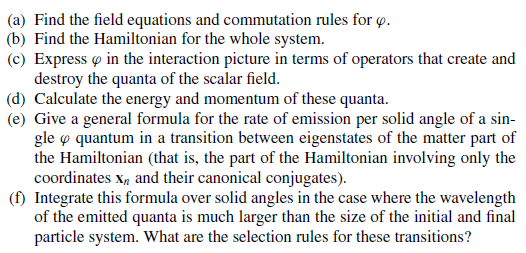 (a) Find the field equations and commutation rules for $\varphi$.

(b) Find the Hamiltonian for the whole system.

(c) Express $\varphi$ in the interaction picture in terms of operators that create and destroy the quanta of the scalar field.

(d) Calculate the energy and momentum of these quanta.

(e) Give a general formula for the rate of emission per solid angle of a single $\varphi$ quantum in a transition between eigenstates of the matter part of the Hamiltonian (that is, the part of the Hamiltonian involving only the coordinates $\mathbf{x}_n$ and their canonical conjugates).

(f) Integrate this formula over solid angles in the case where the wavelength of the emitted quanta is much larger than the size of the initial and final particle system. What are the selection rules for these transitions?